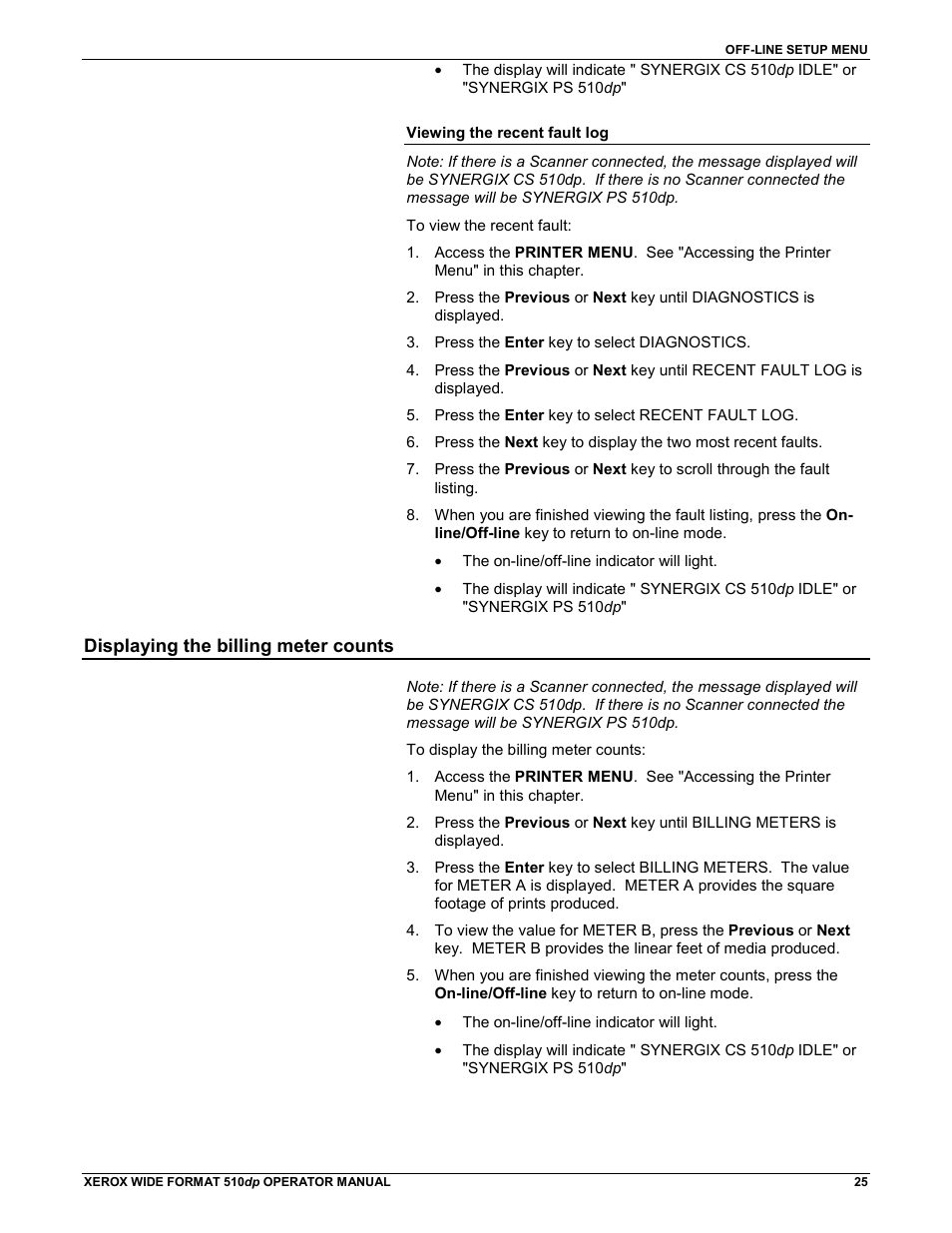 OFF-LINE SETUP MENU

• The display will indicate " SYNERGIX CS 510dp IDLE" or "SYNERGIX PS 510dp"

Viewing the recent fault log

Note: If there is a Scanner connected, the message displayed will be SYNERGIX CS 510dp. If there is no Scanner connected the message will be SYNERGIX PS 510dp.

To view the recent fault:

1. Access the PRINTER MENU. See "Accessing the Printer Menu" in this chapter.
2. Press the Previous or Next key until DIAGNOSTICS is displayed.
3. Press the Enter key to select DIAGNOSTICS.
4. Press the Previous or Next key until RECENT FAULT LOG is displayed.
5. Press the Enter key to select RECENT FAULT LOG.
6. Press the Next key to display the two most recent faults.
7. Press the Previous or Next key to scroll through the fault listing.
8. When you are finished viewing the fault listing, press the On-line/Off-line key to return to on-line mode.
• The on-line/off-line indicator will light.
• The display will indicate " SYNERGIX CS 510dp IDLE" or "SYNERGIX PS 510dp"

Displaying the billing meter counts

Note: If there is a Scanner connected, the message displayed will be SYNERGIX CS 510dp. If there is no Scanner connected the message will be SYNERGIX PS 510dp.

To display the billing meter counts:

1. Access the PRINTER MENU. See "Accessing the Printer Menu" in this chapter.
2. Press the Previous or Next key until BILLING METERS is displayed.
3. Press the Enter key to select BILLING METERS. The value for METER A is displayed. METER A provides the square footage of prints produced.
4. To view the value for METER B, press the Previous or Next key. METER B provides the linear feet of media produced.
5. When you are finished viewing the meter counts, press the On-line/Off-line key to return to on-line mode.
• The on-line/off-line indicator will light.
• The display will indicate " SYNERGIX CS 510dp IDLE" or "SYNERGIX PS 510dp"

XEROX WIDE FORMAT 510dp OPERATOR MANUAL 25